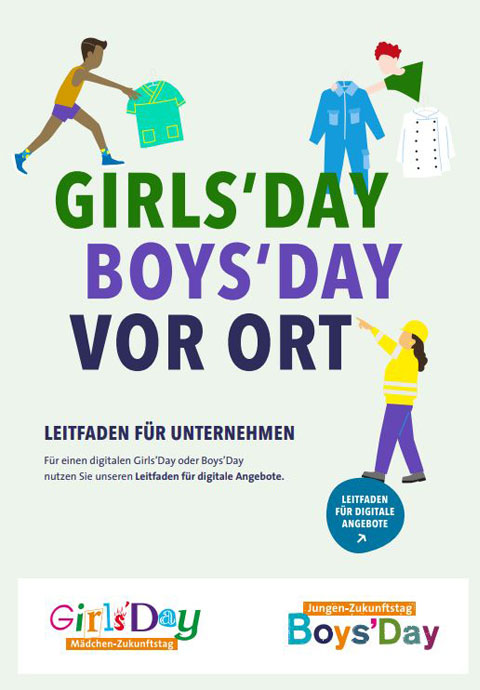 GIRLS'DAY
BOYS'DAY
VOR ORT

LEITFADEN FÜR UNTERNEHMEN

Für einen digitalen Girls'Day oder Boys'Day nutzen Sie unseren Leitfaden für digitale Angebote.

LEITFADEN FÜR DIGITALE ANGEBOTE ↗

Girls'Day
Mädchen-Zukunftstag

Jungen-Zukunftstag
Boys'Day